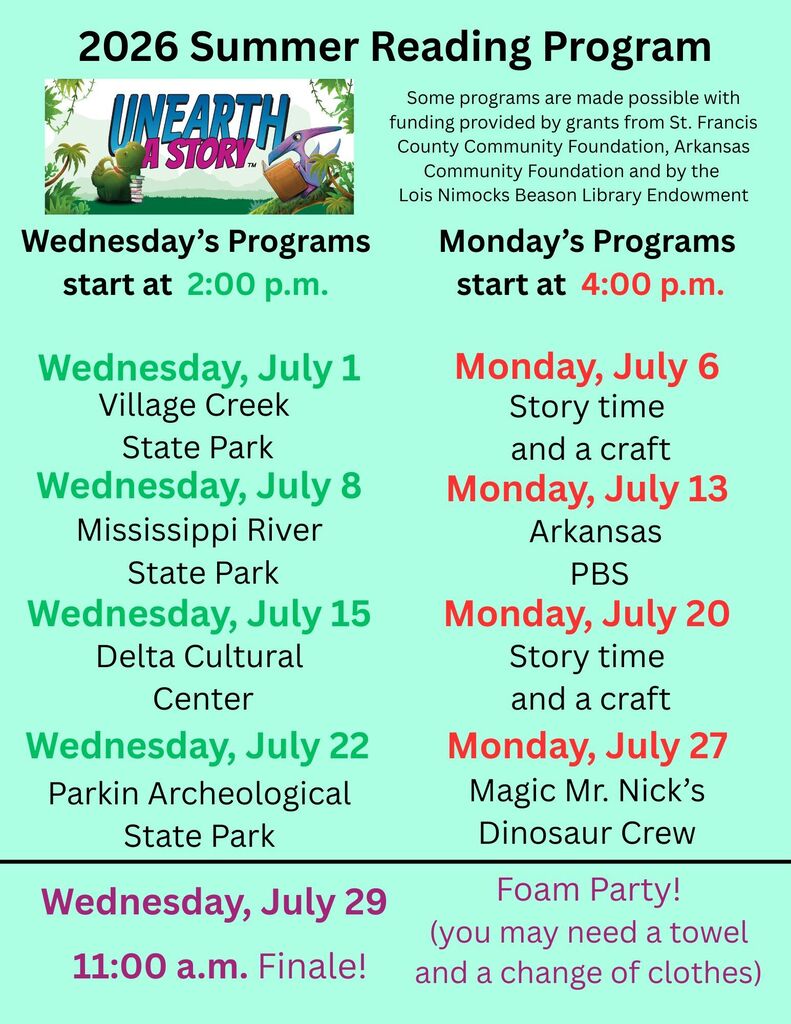 2026 Summer Reading Program

UNEARTH A STORY™

Some programs are made possible with funding provided by grants from St. Francis County Community Foundation, Arkansas Community Foundation and by the Lois Nimocks Beason Library Endowment

Wednesday's Programs start at 2:00 p.m.

Wednesday, July 1
Village Creek State Park

Wednesday, July 8
Mississippi River State Park

Wednesday, July 15
Delta Cultural Center

Wednesday, July 22
Parkin Archeological State Park

Monday's Programs start at 4:00 p.m.

Monday, July 6
Story time and a craft

Monday, July 13
Arkansas PBS

Monday, July 20
Story time and a craft

Monday, July 27
Magic Mr. Nick's Dinosaur Crew

Wednesday, July 29
11:00 a.m. Finale!

Foam Party!
(you may need a towel and a change of clothes)